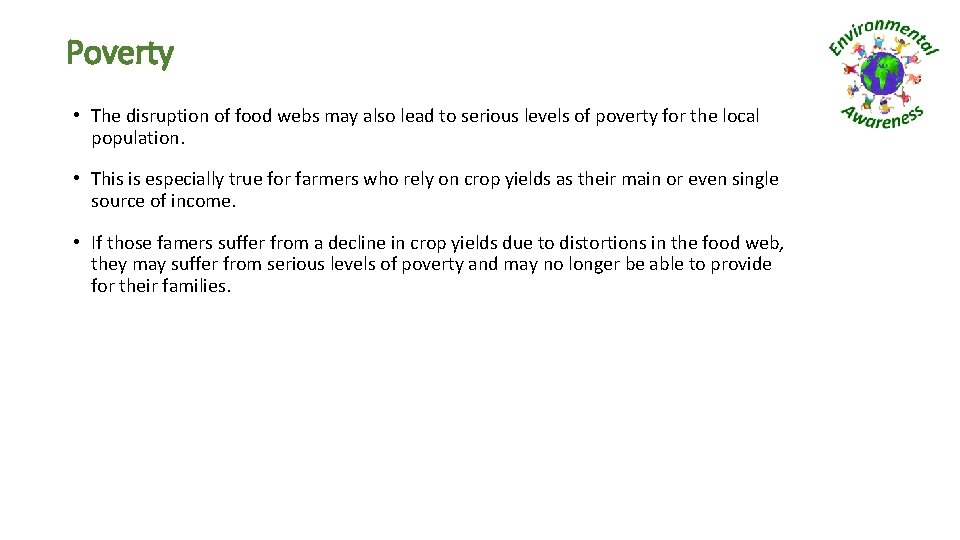 Poverty

Environmental Awareness

• The disruption of food webs may also lead to serious levels of poverty for the local population.

• This is especially true for farmers who rely on crop yields as their main or even single source of income.

• If those famers suffer from a decline in crop yields due to distortions in the food web, they may suffer from serious levels of poverty and may no longer be able to provide for their families.